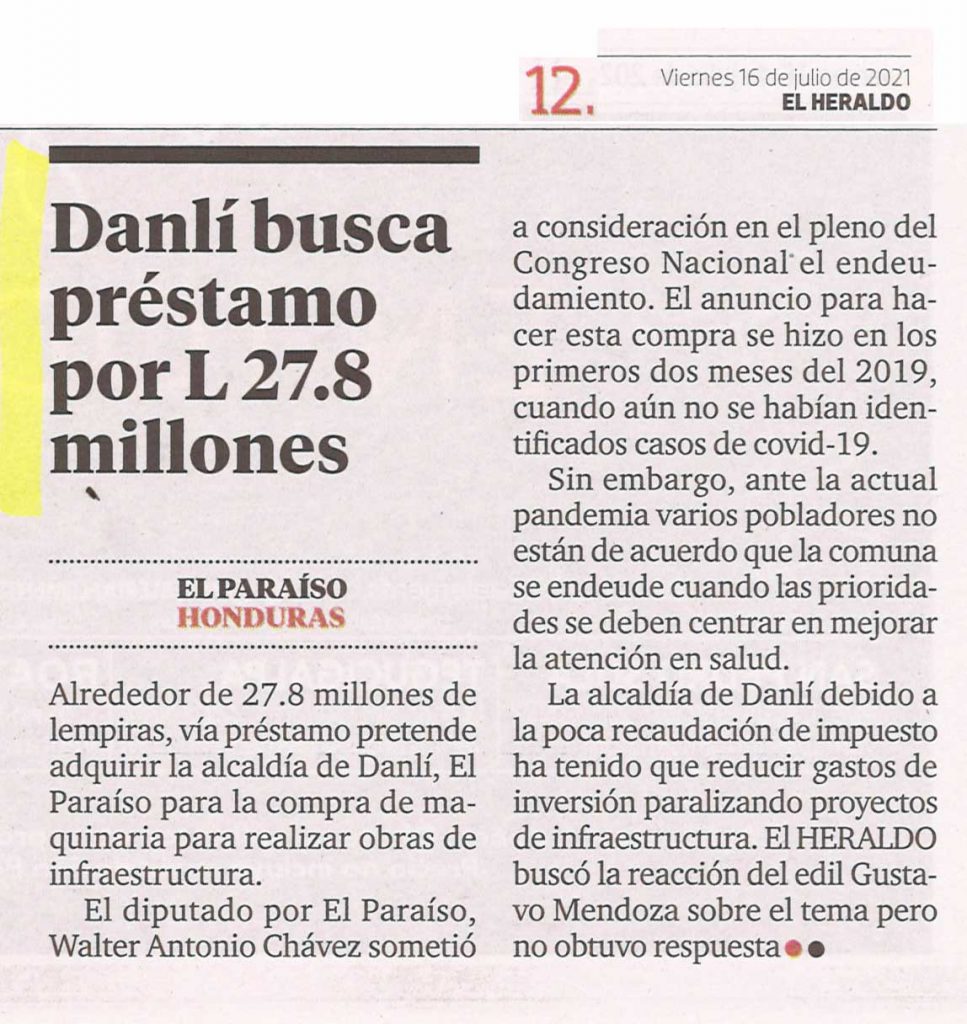 12. Viernes 16 de julio de 2021
EL HERALDO

Danlí busca préstamo por L 27.8 millones

EL PARAÍSO
HONDURAS

Alrededor de 27.8 millones de lempiras, vía préstamo pretende adquirir la alcaldía de Danlí, El Paraíso para la compra de maquinaria para realizar obras de infraestructura.

El diputado por El Paraíso, Walter Antonio Chávez sometió a consideración en el pleno del Congreso Nacional el endeudamiento. El anuncio para hacer esta compra se hizo en los primeros dos meses del 2019, cuando aún no se habían identificados casos de covid-19.

Sin embargo, ante la actual pandemia varios pobladores no están de acuerdo que la comuna se endeude cuando las prioridades se deben centrar en mejorar la atención en salud.

La alcaldía de Danlí debido a la poca recaudación de impuesto ha tenido que reducir gastos de inversión paralizando proyectos de infraestructura. El HERALDO buscó la reacción del edil Gustavo Mendoza sobre el tema pero no obtuvo respuesta